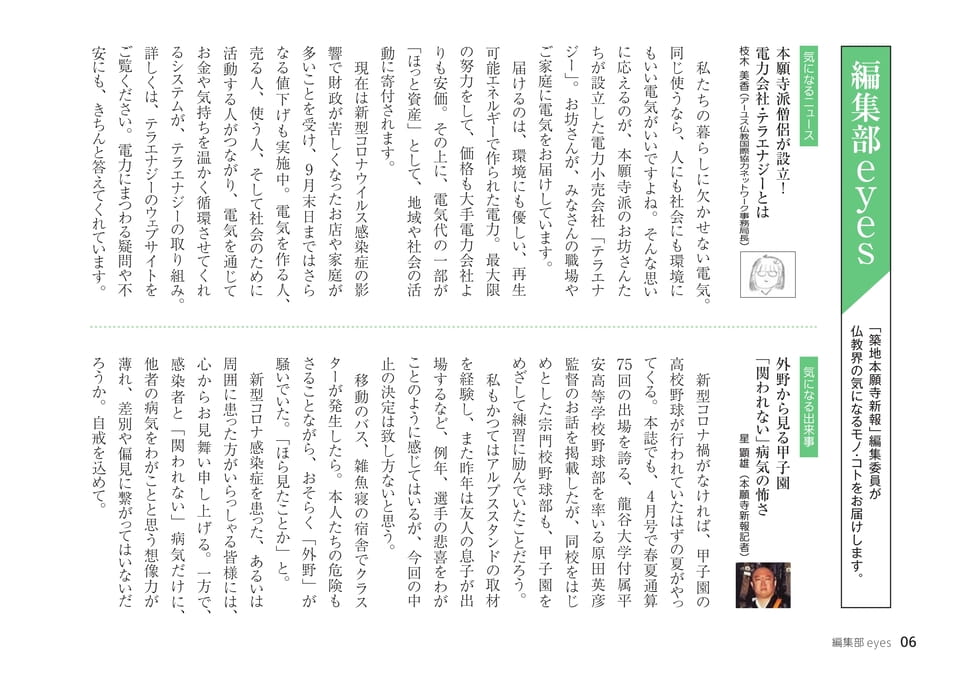 編集部eyes

「築地本願寺新報」編集委員が仏教界の気になるモノ・コトをお届けします。

気になるニュース

本願寺派僧侶が設立!
電力会社・テラエナジーとは

枝木 美香(アーユス仏教国際協力ネットワーク事務局長)

私たちの暮らしに欠かせない電気。同じ使うなら、人にも社会にも環境にもいい電気がいいですよね。そんな思いに応えるのが、本願寺派のお坊さんたちが設立した電力小売会社「テラエナジー」。お坊さんが、みなさんの職場やご家庭に電気をお届けしています。

届けるのは、環境にも優しい、再生可能エネルギーで作られた電力。最大限の努力をして、価格も大手電力会社よりも安価。その上に、電気代の一部が「ほっと資産」として、地域や社会の活動に寄付されます。

現在は新型コロナウイルス感染症の影響で財政が苦しくなったお店や家庭が多いことを受け、9月末日まではさらなる値下げも実施中。電気を作る人、売る人、使う人、そして社会のために活動する人がつながり、電気を通じてお金や気持ちを温かく循環させてくれるシステムが、テラエナジーの取り組み。詳しくは、テラエナジーのウェブサイトをご覧ください。電力にまつわる疑問や不安にも、きちんと答えてくれています。

気になる出来事

外野から見る甲子園
「関われない」病気の怖さ

星 顕雄(本願寺新報記者)

新型コロナ禍がなければ、甲子園の高校野球が行われていたはずの夏がやってくる。本誌でも、4月号で春夏通算75回の出場を誇る、龍谷大学付属平安高等学校野球部を率いる原田英彦監督のお話を掲載したが、同校をはじめとした宗門校野球部も、甲子園をめざして練習に励んでいたことだろう。

私もかつてはアルプススタンドの取材を経験し、また昨年は友人の息子が出場するなど、例年、選手の悲喜をわがことのように感じてはいるが、今回の中止の決定は致し方ないと思う。

移動のバス、雑魚寝の宿舎でクラスターが発生したら。本人たちの危険もさることながら、おそらく「外野」が騒いでいた。「ほら見たことか」と。

新型コロナ感染症を患った、あるいは周囲に患った方がいらっしゃる皆様には、心からお見舞い申し上げる。一方で、感染者と「関われない」病気だけに、他者の病気をわがことと思う想像力が薄れ、差別や偏見に繋がってはいないだろうか。自戒を込めて。

編集部eyes 06